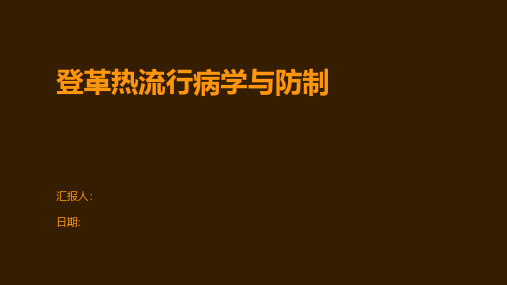 登革热流行病学与防制

汇报人:

日期: